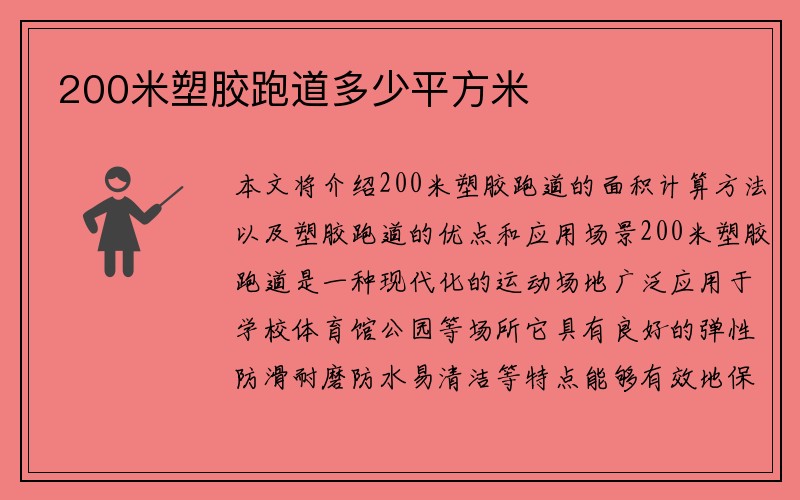 200米塑胶跑道多少平方米

本文将介绍200米塑胶跑道的面积计算方法以及塑胶跑道的优点和应用场景200米塑胶跑道是一种现代化的运动场地广泛应用于学校体育馆公园等场所它具有良好的弹性防滑耐磨防水易清洁等特点能够有效地保